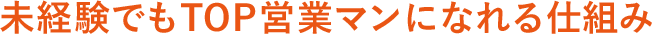 未経験でもTOP営業マンになれる仕組み